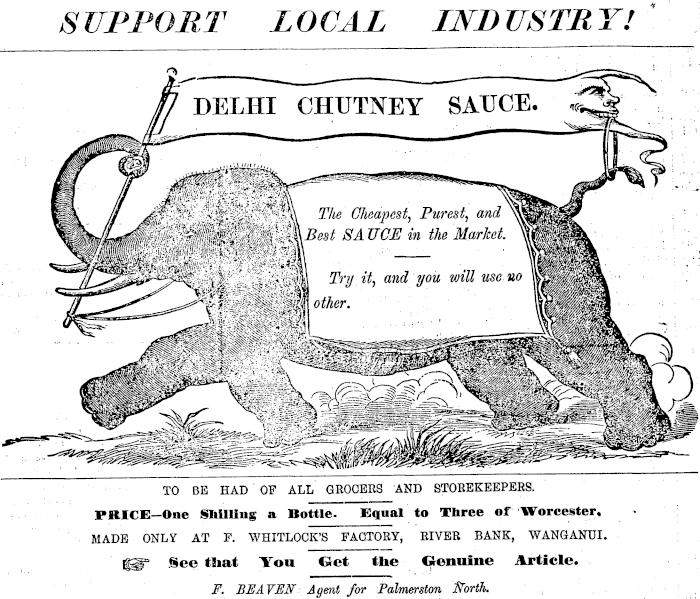 SUPPORT LOCAL INDUSTRY!

DELHI CHUTNEY SAUCE.

The Cheapest, Purest, and Best SAUCE in the Market.

Try it, and you will use no other.

TO BE HAD OF ALL GROCERS AND STOREKEEPERS.

PRICE—One Shilling a Bottle. Equal to Three of Worcester.

MADE ONLY AT F. WHITLOCK'S FACTORY, RIVER BANK, WANGANUI.

☞ See that You Get the Genuine Article.

F. BEAVEN Agent for Palmerston North.